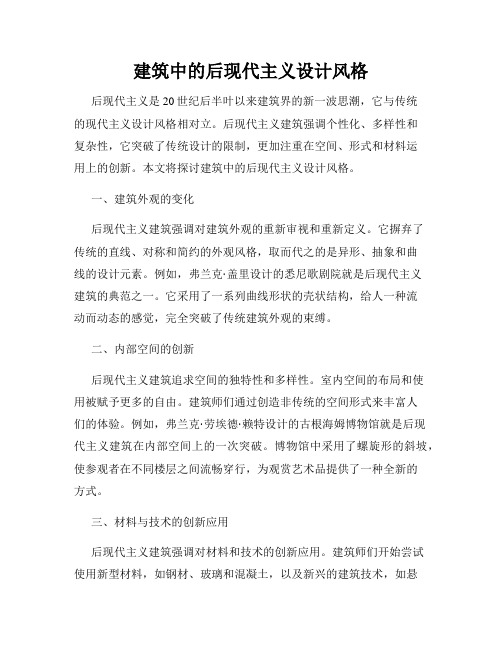 建筑中的后现代主义设计风格

后现代主义是20世纪后半叶以来建筑界的新一波思潮，它与传统的现代主义设计风格相对立。后现代主义建筑强调个性化、多样性和复杂性，它突破了传统设计的限制，更加注重在空间、形式和材料运用上的创新。本文将探讨建筑中的后现代主义设计风格。

一、建筑外观的变化

后现代主义建筑强调对建筑外观的重新审视和重新定义。它摒弃了传统的直线、对称和简约的外观风格，取而代之的是异形、抽象和曲线的设计元素。例如，弗兰克·盖里设计的悉尼歌剧院就是后现代主义建筑的典范之一。它采用了一系列曲线形状的壳状结构，给人一种流动而动态的感觉，完全突破了传统建筑外观的束缚。

二、内部空间的创新

后现代主义建筑追求空间的独特性和多样性。室内空间的布局和使用被赋予更多的自由。建筑师们通过创造非传统的空间形式来丰富人们的体验。例如，弗兰克·劳埃德·赖特设计的古根海姆博物馆就是后现代主义建筑在内部空间上的一次突破。博物馆中采用了螺旋形的斜坡，使参观者在不同楼层之间流畅穿行，为观赏艺术品提供了一种全新的方式。

三、材料与技术的创新应用

后现代主义建筑强调对材料和技术的创新应用。建筑师们开始尝试使用新型材料，如钢材、玻璃和混凝土，以及新兴的建筑技术，如悬